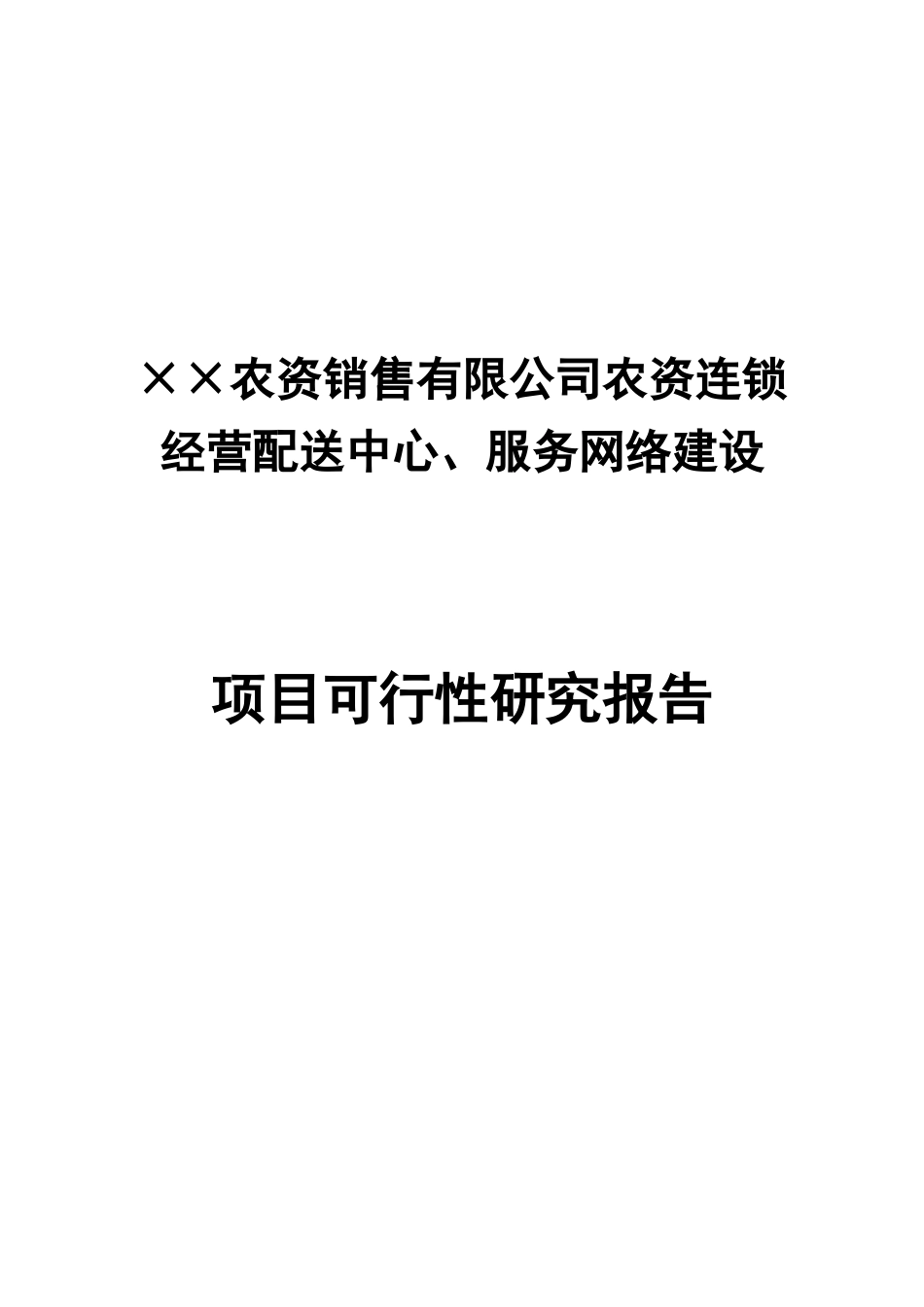 ××农资销售有限公司农资连锁经营配送中心、服务网络建设

项目可行性研究报告